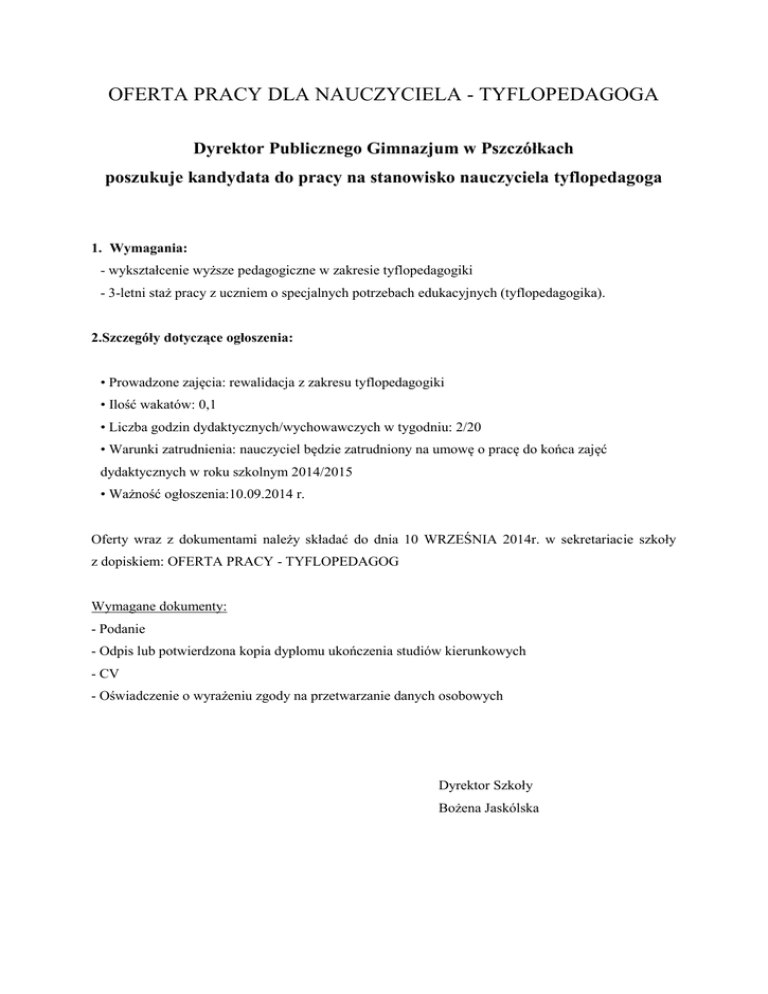 OFERTA PRACY DLA NAUCZYCIELA - TYFLOPEDAGOGA

Dyrektor Publicznego Gimnazjum w Pszczółkach
poszukuje kandydata do pracy na stanowisko nauczyciela tyflopedagoga

1. Wymagania:
- wykształcenie wyższe pedagogiczne w zakresie tyflopedagogiki
- 3-letni staż pracy z uczniem o specjalnych potrzebach edukacyjnych (tyflopedagogika).

2.Szczegóły dotyczące ogłoszenia:

• Prowadzone zajęcia: rewalidacja z zakresu tyflopedagogiki
• Ilość wakatów: 0,1
• Liczba godzin dydaktycznych/wychowawczych w tygodniu: 2/20
• Warunki zatrudnienia: nauczyciel będzie zatrudniony na umowę o pracę do końca zajęć dydaktycznych w roku szkolnym 2014/2015
• Ważność ogłoszenia:10.09.2014 r.

Oferty wraz z dokumentami należy składać do dnia 10 WRZEŚNIA 2014r. w sekretariacie szkoły z dopiskiem: OFERTA PRACY - TYFLOPEDAGOG

Wymagane dokumenty:
- Podanie
- Odpis lub potwierdzona kopia dyplomu ukończenia studiów kierunkowych
- CV
- Oświadczenie o wyrażeniu zgody na przetwarzanie danych osobowych

Dyrektor Szkoły
Bożena Jaskólska